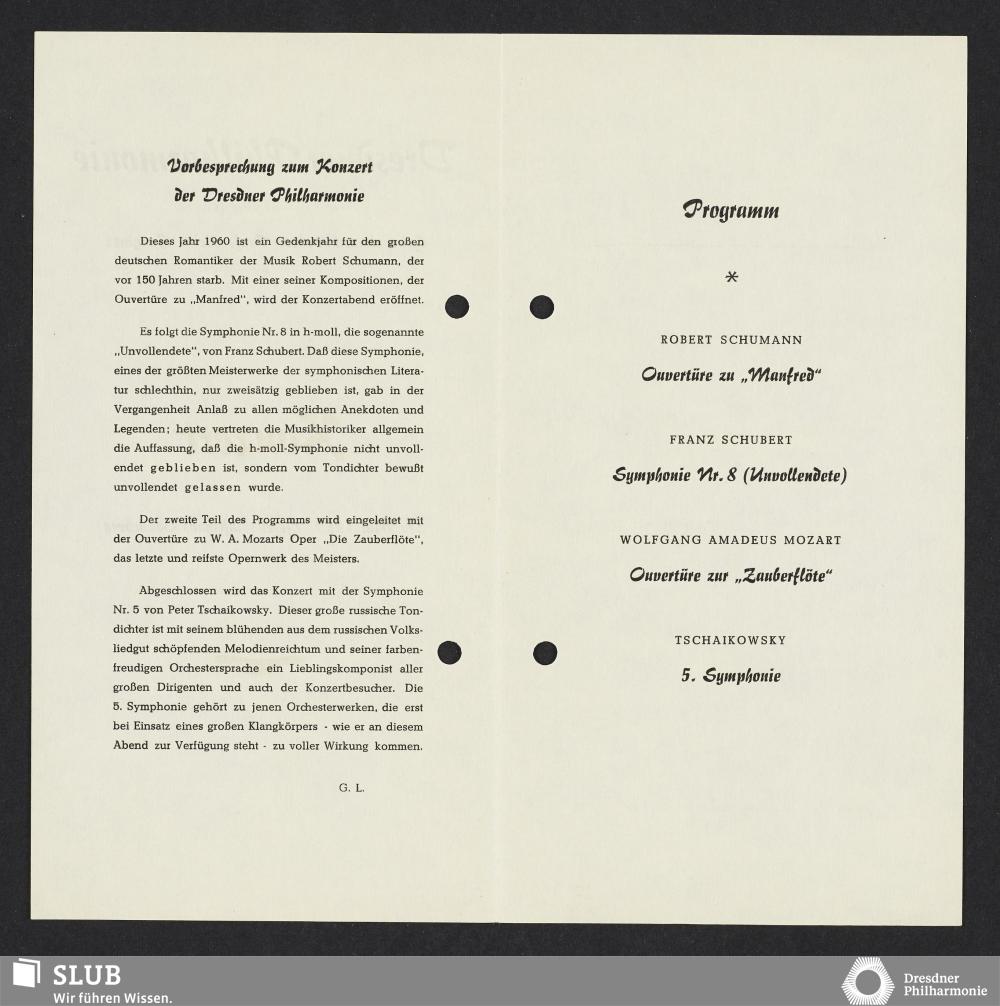 Vorbesprechung zum Konzert
der Dresdner Philharmonie

Dieses Jahr 1960 ist ein Gedenkjahr für den großen deutschen Romantiker der Musik Robert Schumann, der vor 150 Jahren starb. Mit einer seiner Kompositionen, der Ouvertüre zu „Manfred", wird der Konzertabend eröffnet.

Es folgt die Symphonie Nr. 8 in h-moll, die sogenannte „Unvollendete", von Franz Schubert. Daß diese Symphonie, eines der größten Meisterwerke der symphonischen Literatur schlechthin, nur zweisätzig geblieben ist, gab in der Vergangenheit Anlaß zu allen möglichen Anekdoten und Legenden; heute vertreten die Musikhistoriker allgemein die Auffassung, daß die h-moll-Symphonie nicht unvollendet geblieben ist, sondern vom Tondichter bewußt unvollendet gelassen wurde.

Der zweite Teil des Programms wird eingeleitet mit der Ouvertüre zu W. A. Mozarts Oper „Die Zauberflöte", das letzte und reifste Opernwerk des Meisters.

Abgeschlossen wird das Konzert mit der Symphonie Nr. 5 von Peter Tschaikowsky. Dieser große russische Tondichter ist mit seinem blühenden aus dem russischen Volksliedgut schöpfenden Melodienreichtum und seiner farbenfreudigen Orchestersprache ein Lieblingskomponist aller großen Dirigenten und auch der Konzertbesucher. Die 5. Symphonie gehört zu jenen Orchesterwerken, die erst bei Einsatz eines großen Klangkörpers - wie er an diesem Abend zur Verfügung steht - zu voller Wirkung kommen.

G. L.

Programm

*

ROBERT SCHUMANN
Ouvertüre zu „Manfred"

FRANZ SCHUBERT
Symphonie Nr. 8 (Unvollendete)

WOLFGANG AMADEUS MOZART
Ouvertüre zur „Zauberflöte"

TSCHAIKOWSKY
5. Symphonie

SLUB
Wir führen Wissen.

Dresdner Philharmonie